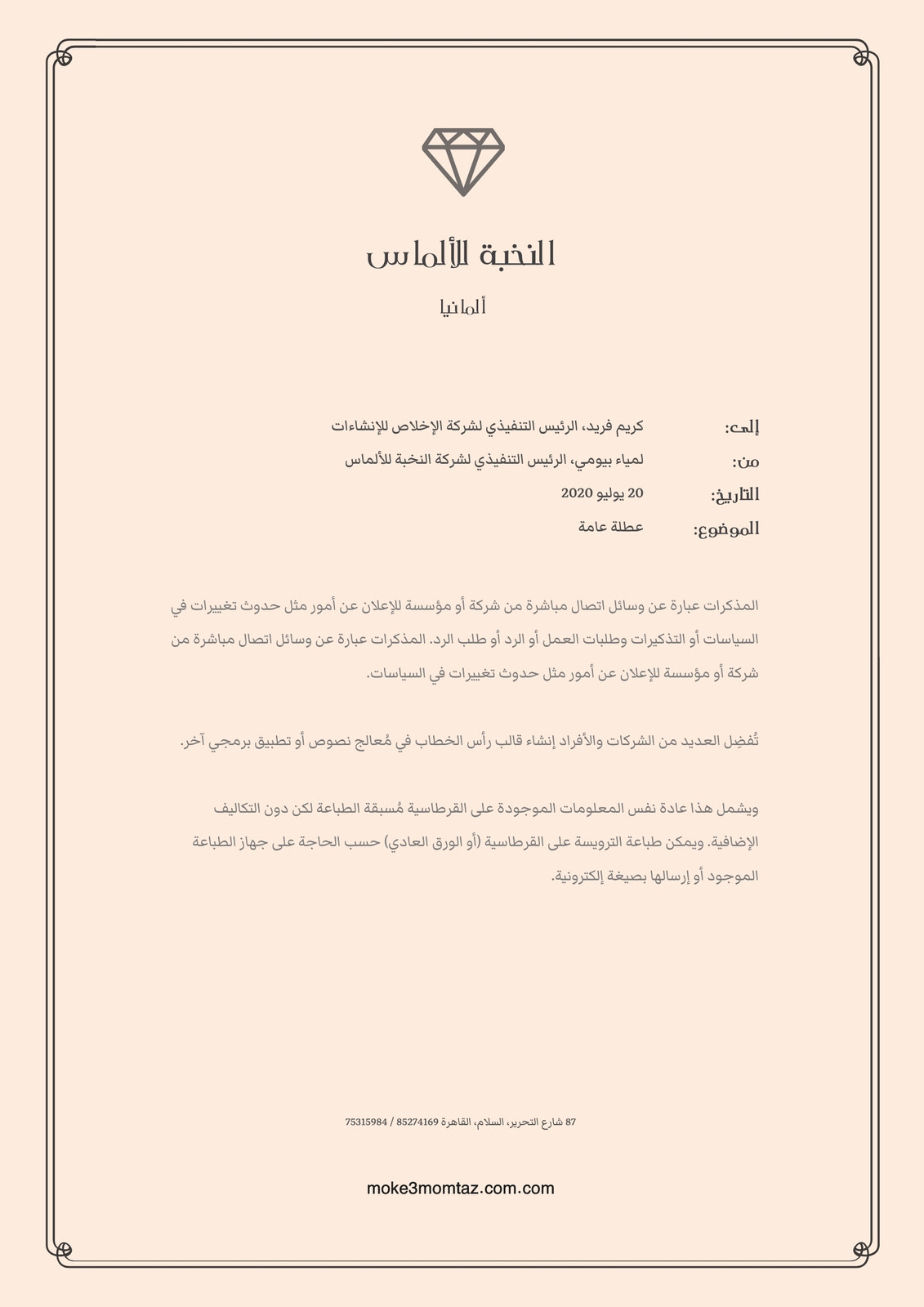 النخبة للألماس

ألمانيا

إلى: كريم فريد، الرئيس التنفيذي لشركة الإخلاص للإنشاءات
من: لمياء بيومي، الرئيس التنفيذي لشركة النخبة للألماس
التاريخ: 20 يوليو 2020
الموضوع: عطلة عامة

المذكرات عبارة عن وسائل اتصال مباشرة من شركة أو مؤسسة للإعلان عن أمور مثل حدوث تغييرات في السياسات أو التذكيرات وطلبات العمل أو الرد أو طلب الرد. المذكرات عبارة عن وسائل اتصال مباشرة من شركة أو مؤسسة للإعلان عن أمور مثل حدوث تغييرات في السياسات.

تُفضِل العديد من الشركات والأفراد إنشاء قالب رأس الخطاب في مُعالج نصوص أو تطبيق برمجي آخر.

ويشمل هذا عادة نفس المعلومات الموجودة على القرطاسية مُسبقة الطباعة لكن دون التكاليف الإضافية. ويمكن طباعة الترويسة على القرطاسية (أو الورق العادي) حسب الحاجة على جهاز الطباعة الموجود أو إرسالها بصيغة إلكترونية.

87 شارع التحرير، السلام، القاهرة 85274169 / 75315984

moke3momtaz.com.com